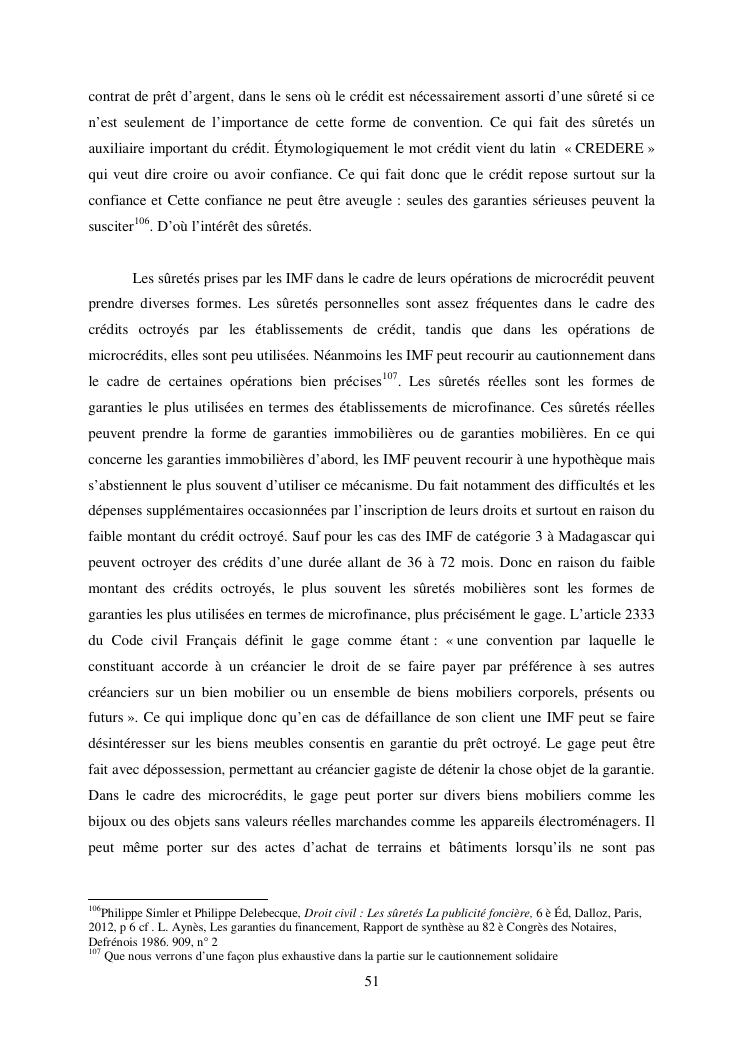 contrat de prêt d'argent, dans le sens où le crédit est nécessairement assorti d'une sûreté si ce n'est seulement de l'importance de cette forme de convention. Ce qui fait des sûretés un auxiliaire important du crédit. Étymologiquement le mot crédit vient du latin « CREDERE » qui veut dire croire ou avoir confiance. Ce qui fait donc que le crédit repose surtout sur la confiance et Cette confiance ne peut être aveugle : seules des garanties sérieuses peuvent la susciter$^{106}$. D'où l'intérêt des sûretés.

Les sûretés prises par les IMF dans le cadre de leurs opérations de microcrédit peuvent prendre diverses formes. Les sûretés personnelles sont assez fréquentes dans le cadre des crédits octroyés par les établissements de crédit, tandis que dans les opérations de microcrédits, elles sont peu utilisées. Néanmoins les IMF peut recourir au cautionnement dans le cadre de certaines opérations bien précises$^{107}$. Les sûretés réelles sont les formes de garanties le plus utilisées en termes des établissements de microfinance. Ces sûretés réelles peuvent prendre la forme de garanties immobilières ou de garanties mobilières. En ce qui concerne les garanties immobilières d'abord, les IMF peuvent recourir à une hypothèque mais s'abstiennent le plus souvent d'utiliser ce mécanisme. Du fait notamment des difficultés et les dépenses supplémentaires occasionnées par l'inscription de leurs droits et surtout en raison du faible montant du crédit octroyé. Sauf pour les cas des IMF de catégorie 3 à Madagascar qui peuvent octroyer des crédits d'une durée allant de 36 à 72 mois. Donc en raison du faible montant des crédits octroyés, le plus souvent les sûretés mobilières sont les formes de garanties les plus utilisées en termes de microfinance, plus précisément le gage. L'article 2333 du Code civil Français définit le gage comme étant : « une convention par laquelle le constituant accorde à un créancier le droit de se faire payer par préférence à ses autres créanciers sur un bien mobilier ou un ensemble de biens mobiliers corporels, présents ou futurs ». Ce qui implique donc qu'en cas de défaillance de son client une IMF peut se faire désintéresser sur les biens meubles consentis en garantie du prêt octroyé. Le gage peut être fait avec dépossession, permettant au créancier gagiste de détenir la chose objet de la garantie. Dans le cadre des microcrédits, le gage peut porter sur divers biens mobiliers comme les bijoux ou des objets sans valeurs réelles marchandes comme les appareils électroménagers. Il peut même porter sur des actes d'achat de terrains et bâtiments lorsqu'ils ne sont pas

$^{106}$Philippe Simler et Philippe Delebecque, Droit civil : Les sûretés La publicité foncière, 6 è Éd, Dalloz, Paris, 2012, p 6 cf . L. Aynès, Les garanties du financement, Rapport de synthèse au 82 è Congrès des Notaires, Defrénois 1986. 909, n° 2
$^{107}$ Que nous verrons d'une façon plus exhaustive dans la partie sur le cautionnement solidaire

51